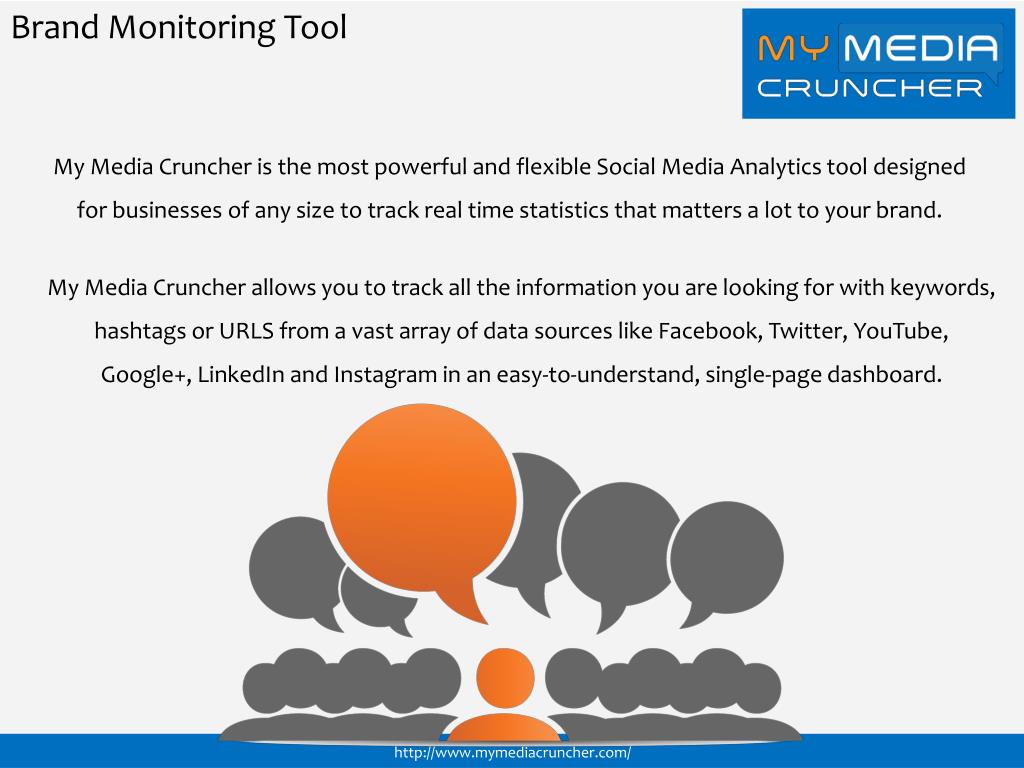 Brand Monitoring Tool

MY MEDIA CRUNCHER

My Media Cruncher is the most powerful and flexible Social Media Analytics tool designed for businesses of any size to track real time statistics that matters a lot to your brand.

My Media Cruncher allows you to track all the information you are looking for with keywords, hashtags or URLS from a vast array of data sources like Facebook, Twitter, YouTube, Google+, LinkedIn and Instagram in an easy-to-understand, single-page dashboard.

http://www.mymediacruncher.com/